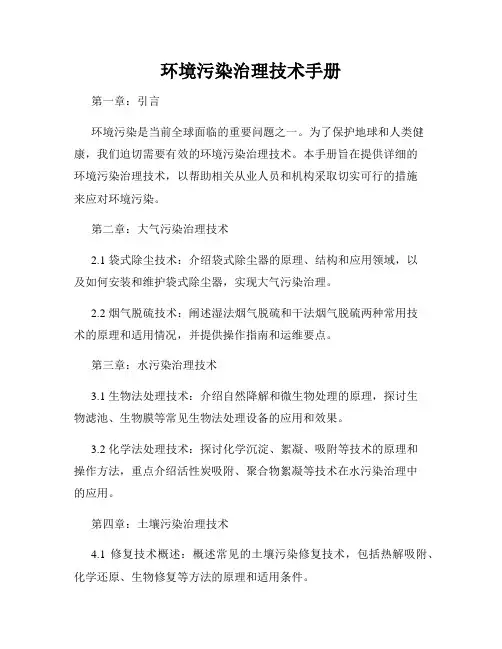 环境污染治理技术手册

第一章：引言

环境污染是当前全球面临的重要问题之一。为了保护地球和人类健康，我们迫切需要有效的环境污染治理技术。本手册旨在提供详细的环境污染治理技术，以帮助相关从业人员和机构采取切实可行的措施来应对环境污染。

第二章：大气污染治理技术

2.1 袋式除尘技术：介绍袋式除尘器的原理、结构和应用领域，以及如何安装和维护袋式除尘器，实现大气污染治理。

2.2 烟气脱硫技术：阐述湿法烟气脱硫和干法烟气脱硫两种常用技术的原理和适用情况，并提供操作指南和运维要点。

第三章：水污染治理技术

3.1 生物法处理技术：介绍自然降解和微生物处理的原理，探讨生物滤池、生物膜等常见生物法处理设备的应用和效果。

3.2 化学法处理技术：探讨化学沉淀、絮凝、吸附等技术的原理和操作方法，重点介绍活性炭吸附、聚合物絮凝等技术在水污染治理中的应用。

第四章：土壤污染治理技术

4.1 修复技术概述：概述常见的土壤污染修复技术，包括热解吸附、化学还原、生物修复等方法的原理和适用条件。